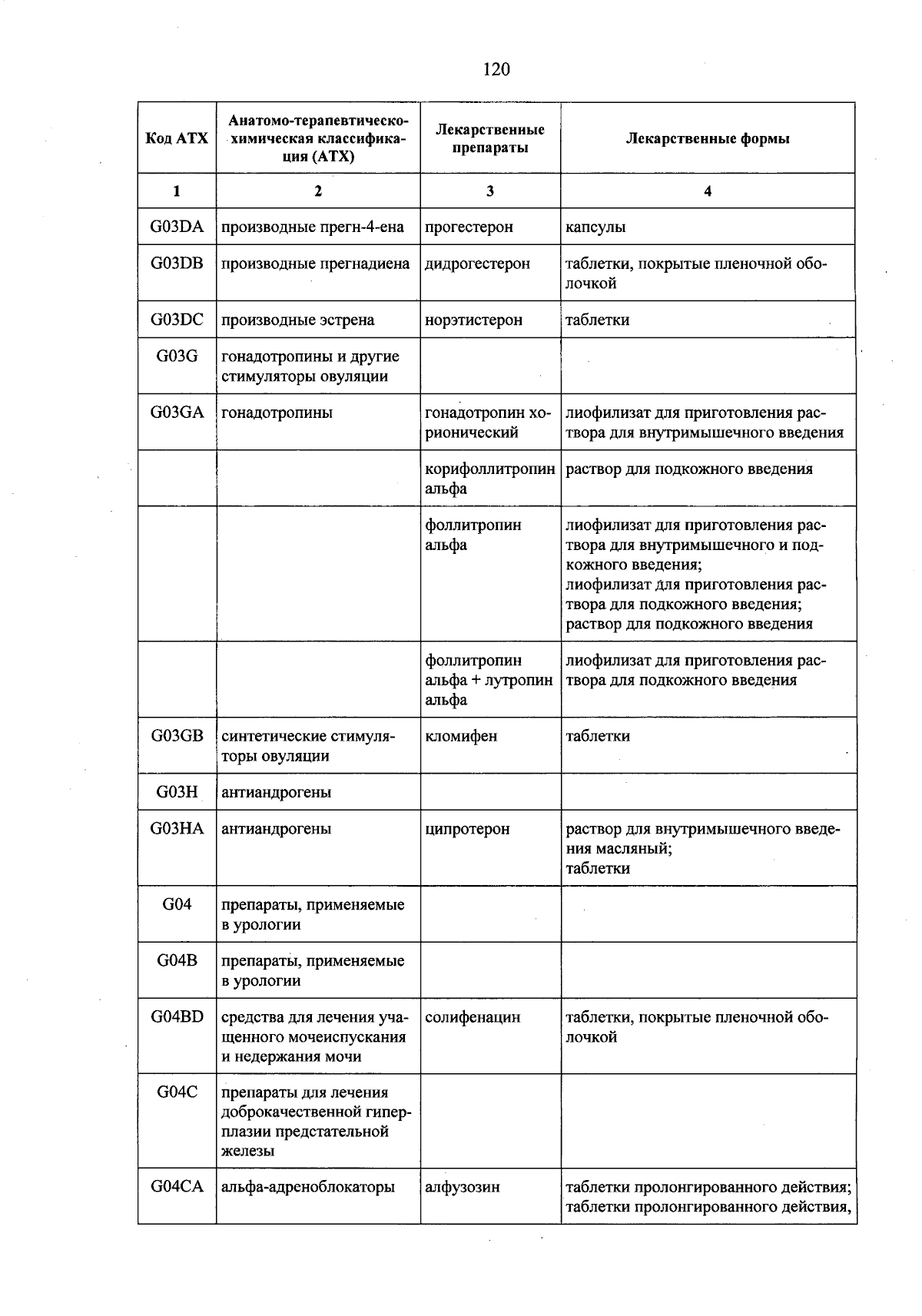 120

| Код АТХ | Анатомо-терапевтическо-химическая классификация (АТХ) | Лекарственные препараты | Лекарственные формы |
|---|---|---|---|
| 1 | 2 | 3 | 4 |
| G03DA | производные прегн-4-ена | прогестерон | капсулы |
| G03DB | производные прегнадиена | дидрогестерон | таблетки, покрытые пленочной оболочкой |
| G03DC | производные эстрена | норэтистерон | таблетки |
| G03G | гонадотропины и другие стимуляторы овуляции | | |
| G03GA | гонадотропины | гонадотропин хорионический | лиофилизат для приготовления раствора для внутримышечного введения |
| | | корифоллитропин альфа | раствор для подкожного введения |
| | | фоллитропин альфа | лиофилизат для приготовления раствора для внутримышечного и подкожного введения; лиофилизат для приготовления раствора для подкожного введения; раствор для подкожного введения |
| | | фоллитропин альфа + лутропин альфа | лиофилизат для приготовления раствора для подкожного введения |
| G03GB | синтетические стимуляторы овуляции | кломифен | таблетки |
| G03H | антиандрогены | | |
| G03HA | антиандрогены | ципротерон | раствор для внутримышечного введения масляный; таблетки |
| G04 | препараты, применяемые в урологии | | |
| G04B | препараты, применяемые в урологии | | |
| G04BD | средства для лечения учащенного мочеиспускания и недержания мочи | солифенацин | таблетки, покрытые пленочной оболочкой |
| G04C | препараты для лечения доброкачественной гиперплазии предстательной железы | | |
| G04CA | альфа-адреноблокаторы | алфузозин | таблетки пролонгированного действия; таблетки пролонгированного действия, |